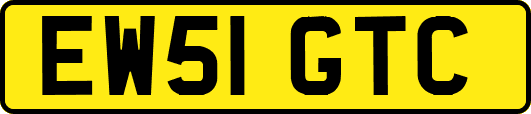 EW51 GTC